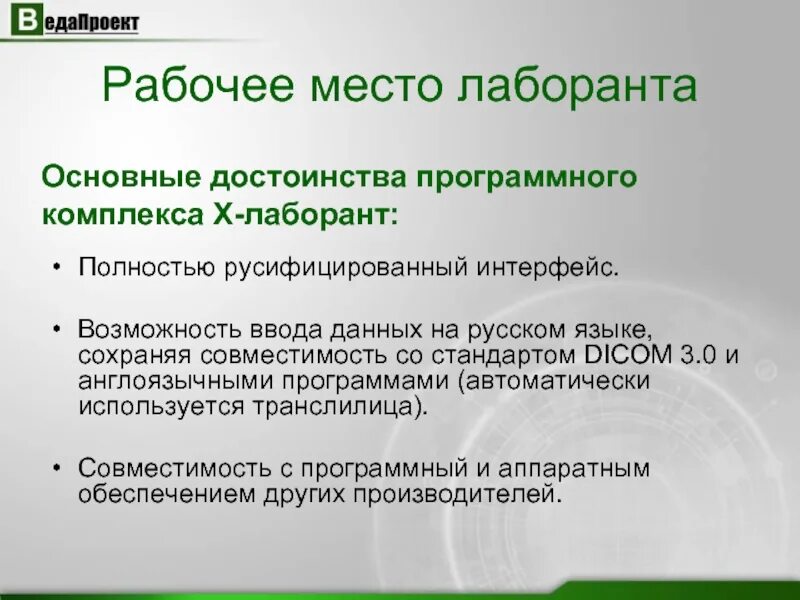 ВедаПроект

Рабочее место лаборанта

Основные достоинства программного комплекса Х-лаборант:

• Полностью русифицированный интерфейс.

• Возможность ввода данных на русском языке, сохраняя совместимость со стандартом DICOM 3.0 и англоязычными программами (автоматически используется транслилица).

• Совместимость с программный и аппаратным обеспечением других производителей.